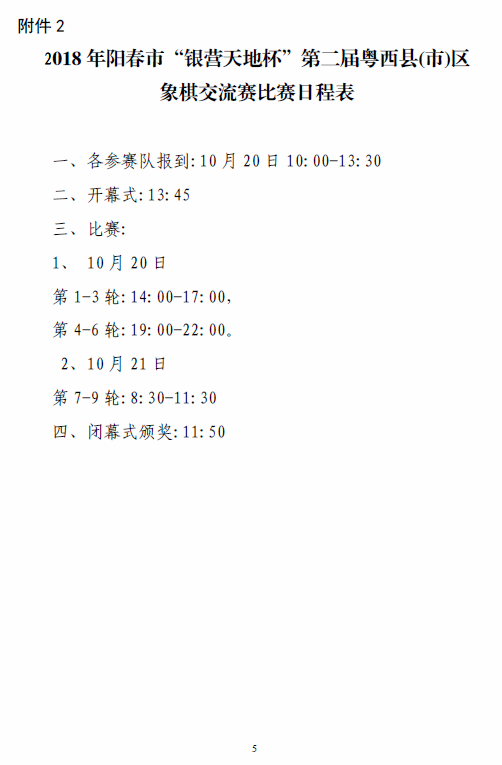 附件 2

2018 年阳春市“银营天地杯”第二届粤西县(市)区象棋交流赛比赛日程表

一、各参赛队报到:10 月 20 日 10:00-13:30

二、开幕式:13:45

三、比赛:

1、 10 月 20 日

第 1-3 轮:14:00-17:00,

第 4-6 轮:19:00-22:00。

2、10 月 21 日

第 7-9 轮:8:30-11:30

四、闭幕式颁奖:11:50

5